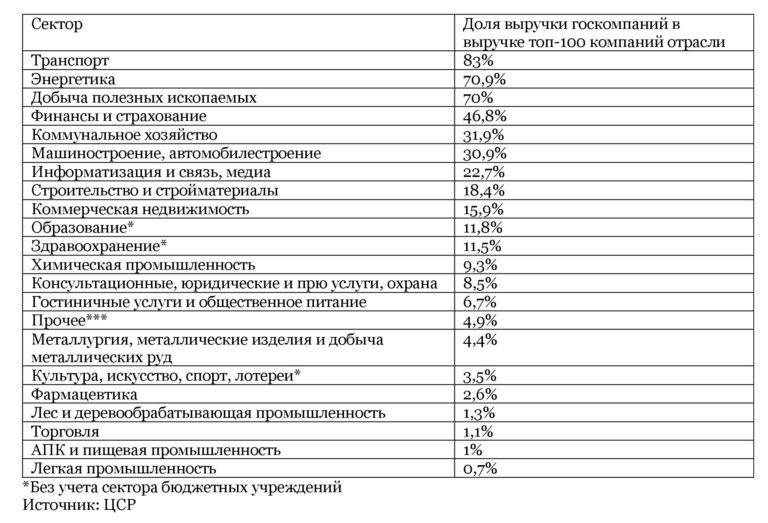 | Сектор | Доля выручки госкомпаний в выручке топ-100 компаний отрасли |
|---|---|
| Транспорт | 83% |
| Энергетика | 70,9% |
| Добыча полезных ископаемых | 70% |
| Финансы и страхование | 46,8% |
| Коммунальное хозяйство | 31,9% |
| Машиностроение, автомобилестроение | 30,9% |
| Информатизация и связь, медиа | 22,7% |
| Строительство и стройматериалы | 18,4% |
| Коммерческая недвижимость | 15,9% |
| Образование* | 11,8% |
| Здравоохранение* | 11,5% |
| Химическая промышленность | 9,3% |
| Консультационные, юридические и прю услуги, охрана | 8,5% |
| Гостиничные услуги и общественное питание | 6,7% |
| Прочее*** | 4,9% |
| Металлургия, металлические изделия и добыча металлических руд | 4,4% |
| Культура, искусство, спорт, лотереи* | 3,5% |
| Фармацевтика | 2,6% |
| Лес и деревообрабатывающая промышленность | 1,3% |
| Торговля | 1,1% |
| АПК и пищевая промышленность | 1% |
| Легкая промышленность | 0,7% |

*Без учета сектора бюджетных учреждений
Источник: ЦСР